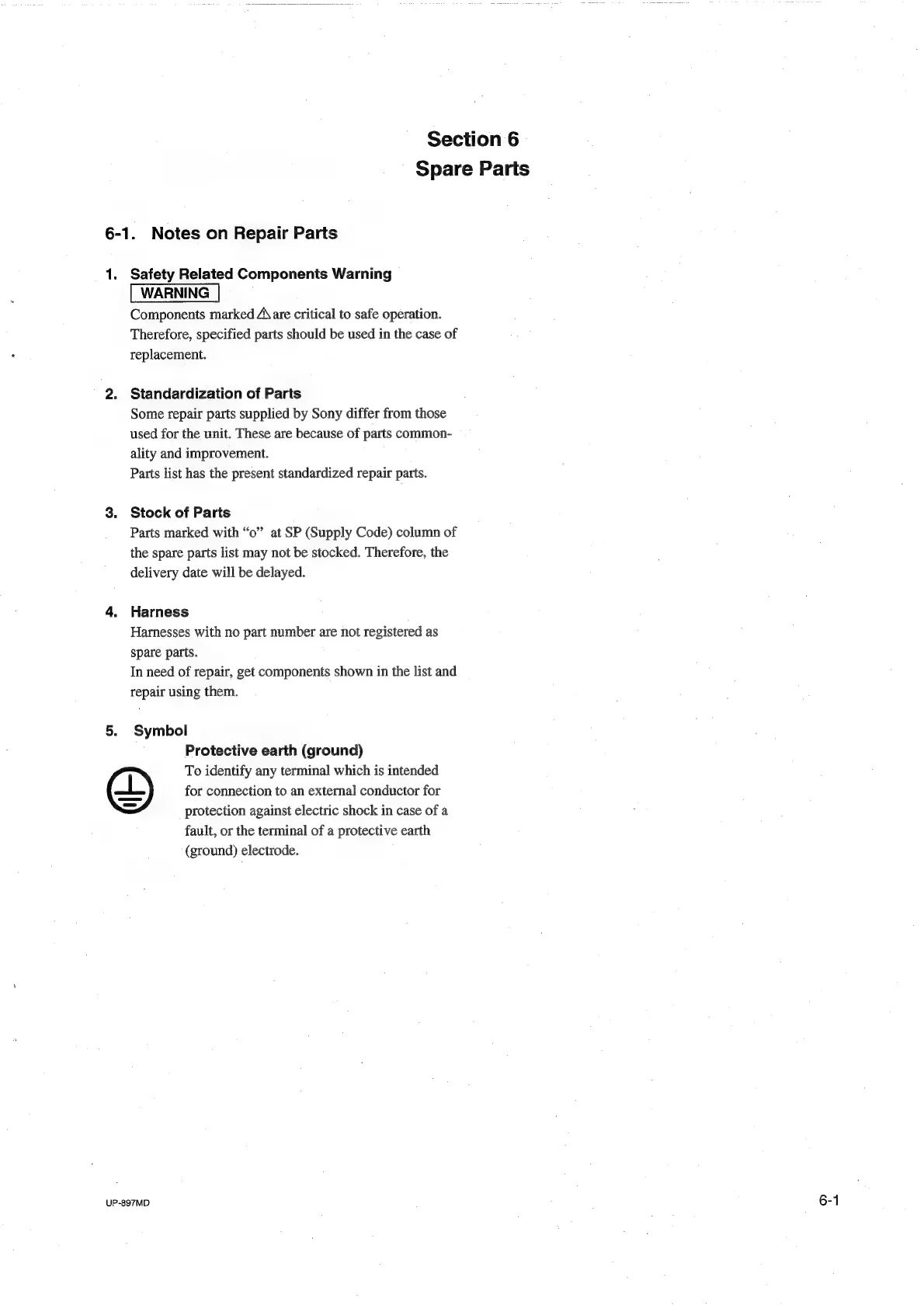 Section 6
Spare Parts

6-1. Notes on Repair Parts

1. Safety Related Components Warning
WARNING
Components marked ⚠ are critical to safe operation. Therefore, specified parts should be used in the case of replacement.

2. Standardization of Parts
Some repair parts supplied by Sony differ from those used for the unit. These are because of parts commonality and improvement.
Parts list has the present standardized repair parts.

3. Stock of Parts
Parts marked with "o" at SP (Supply Code) column of the spare parts list may not be stocked. Therefore, the delivery date will be delayed.

4. Harness
Harnesses with no part number are not registered as spare parts.
In need of repair, get components shown in the list and repair using them.

5. Symbol
Protective earth (ground)
To identify any terminal which is intended for connection to an external conductor for protection against electric shock in case of a fault, or the terminal of a protective earth (ground) electrode.

UP-897MD

6-1